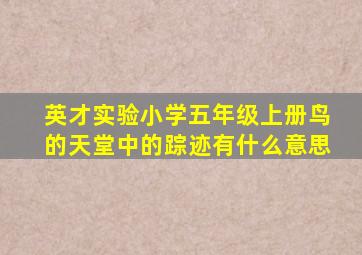 英才实验小学五年级上册鸟的天堂中的踪迹有什么意思